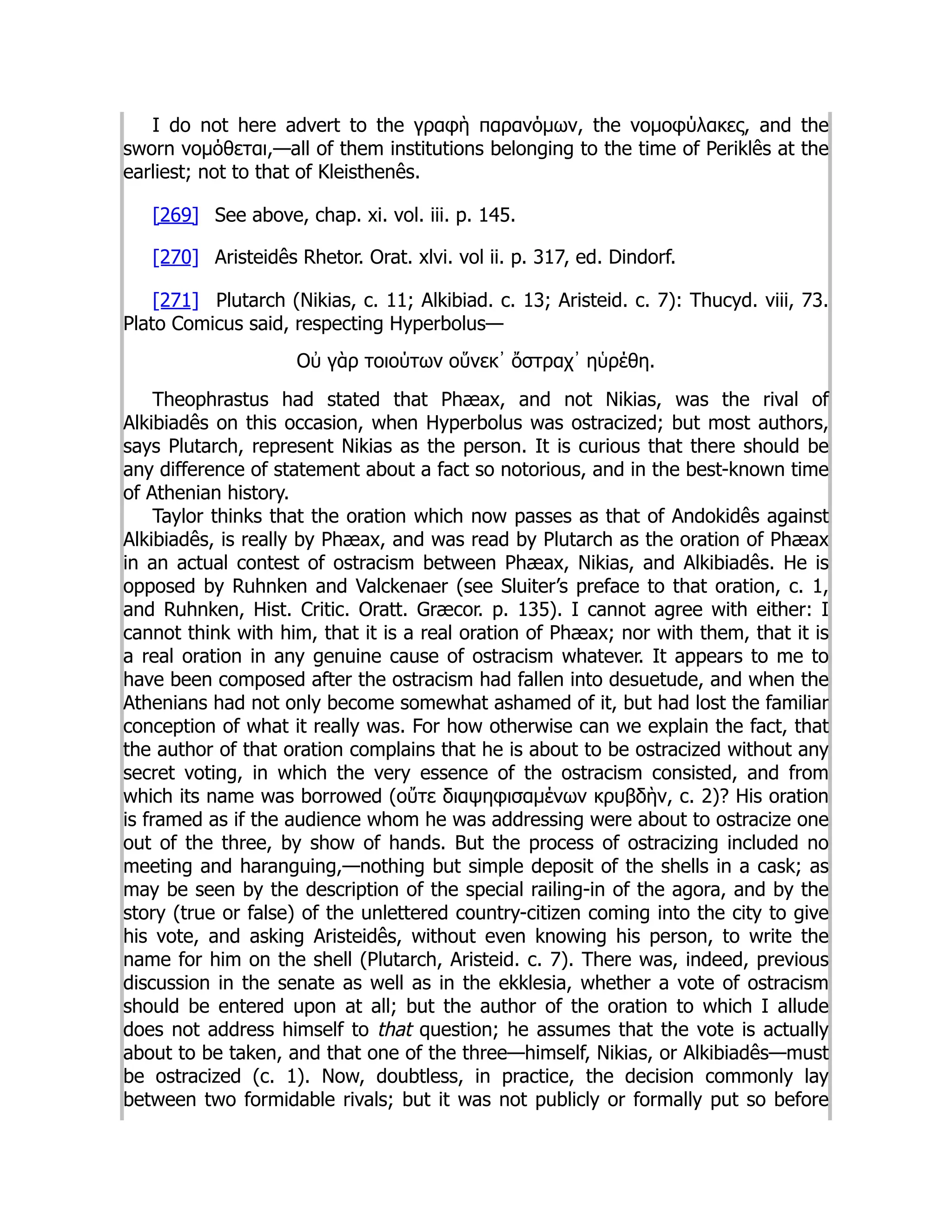 I do not here advert to the γραφὴ παρανόμων, the νομοφύλακες, and the sworn νομόθεται,—all of them institutions belonging to the time of Periklês at the earliest; not to that of Kleisthenês.

[269] See above, chap. xi. vol. iii. p. 145.

[270] Aristeidês Rhetor. Orat. xlvi. vol ii. p. 317, ed. Dindorf.

[271] Plutarch (Nikias, c. 11; Alkibiad. c. 13; Aristeid. c. 7): Thucyd. viii, 73. Plato Comicus said, respecting Hyperbolus—

Οὐ γὰρ τοιούτων οὕνεκ᾽ ὄστραχ᾽ ηὑρέθη.

Theophrastus had stated that Phæax, and not Nikias, was the rival of Alkibiadês on this occasion, when Hyperbolus was ostracized; but most authors, says Plutarch, represent Nikias as the person. It is curious that there should be any difference of statement about a fact so notorious, and in the best-known time of Athenian history.

Taylor thinks that the oration which now passes as that of Andokidês against Alkibiadês, is really by Phæax, and was read by Plutarch as the oration of Phæax in an actual contest of ostracism between Phæax, Nikias, and Alkibiadês. He is opposed by Ruhnken and Valckenaer (see Sluiter's preface to that oration, c. 1, and Ruhnken, Hist. Critic. Oratt. Græcor. p. 135). I cannot agree with either: I cannot think with him, that it is a real oration of Phæax; nor with them, that it is a real oration in any genuine cause of ostracism whatever. It appears to me to have been composed after the ostracism had fallen into desuetude, and when the Athenians had not only become somewhat ashamed of it, but had lost the familiar conception of what it really was. For how otherwise can we explain the fact, that the author of that oration complains that he is about to be ostracized without any secret voting, in which the very essence of the ostracism consisted, and from which its name was borrowed (οὔτε διαψηφισαμένων κρυβδὴν, c. 2)? His oration is framed as if the audience whom he was addressing were about to ostracize one out of the three, by show of hands. But the process of ostracizing included no meeting and haranguing,—nothing but simple deposit of the shells in a cask; as may be seen by the description of the special railing-in of the agora, and by the story (true or false) of the unlettered country-citizen coming into the city to give his vote, and asking Aristeidês, without even knowing his person, to write the name for him on the shell (Plutarch, Aristeid. c. 7). There was, indeed, previous discussion in the senate as well as in the ekklesia, whether a vote of ostracism should be entered upon at all; but the author of the oration to which I allude does not address himself to that question; he assumes that the vote is actually about to be taken, and that one of the three—himself, Nikias, or Alkibiadês—must be ostracized (c. 1). Now, doubtless, in practice, the decision commonly lay between two formidable rivals; but it was not publicly or formally put so before